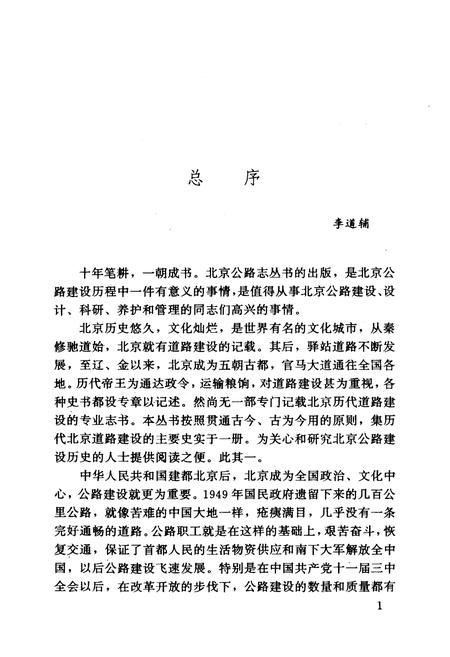 总　序

李道辅

十年笔耕，一朝成书。北京公路志丛书的出版，是北京公路建设历程中一件有意义的事情，是值得从事北京公路建设、设计、科研、养护和管理的同志们高兴的事情。

北京历史悠久，文化灿烂，是世界有名的文化城市，从秦修驰道始，北京就有道路建设的记载。其后，驿站道路不断发展，至辽、金以来，北京成为五朝古都，官马大道通往全国各地。历代帝王为通达政令，运输粮饷，对道路建设甚为重视，各种史书都设专章以记述。然尚无一部专门记载北京历代道路建设的专业志书。本丛书按照贯通古今、古为今用的原则，集历代北京道路建设的主要史实于一册。为关心和研究北京公路建设历史的人士提供阅读之便。此其一。

中华人民共和国建都北京后，北京成为全国政治、文化中心，公路建设就更为重要。1949年国民政府遗留下来的几百公里公路，就像苦难的中国大地一样，疮痍满目，几乎没有一条完好通畅的道路。公路职工就是在这样的基础上，艰苦奋斗，恢复交通，保证了首都人民的生活物资供应和南下大军解放全中国，以后公路建设飞速发展。特别是在中国共产党十一届三中全会以后，在改革开放的步伐下，公路建设的数量和质量都有

1